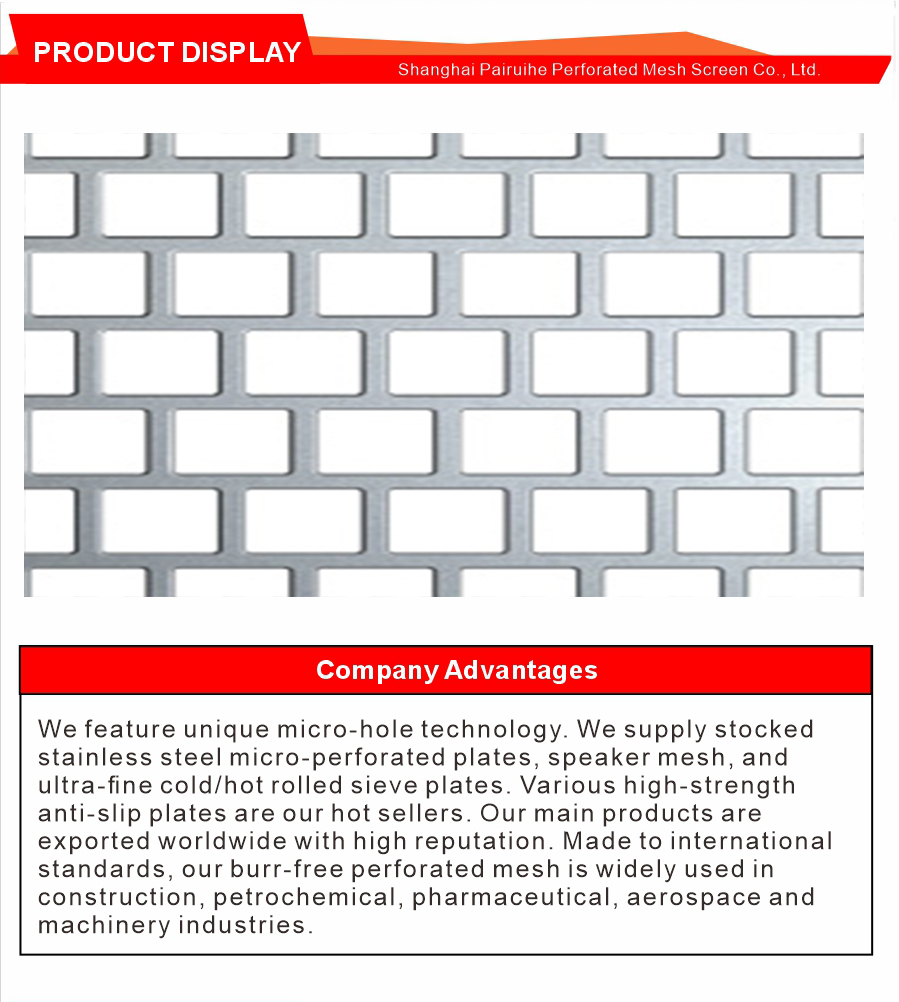 PRODUCT DISPLAY

Shanghai Pairuihe Perforated Mesh Screen Co., Ltd.

Company Advantages

We feature unique micro-hole technology. We supply stocked stainless steel micro-perforated plates, speaker mesh, and ultra-fine cold/hot rolled sieve plates. Various high-strength anti-slip plates are our hot sellers. Our main products are exported worldwide with high reputation. Made to international standards, our burr-free perforated mesh is widely used in construction, petrochemical, pharmaceutical, aerospace and machinery industries.